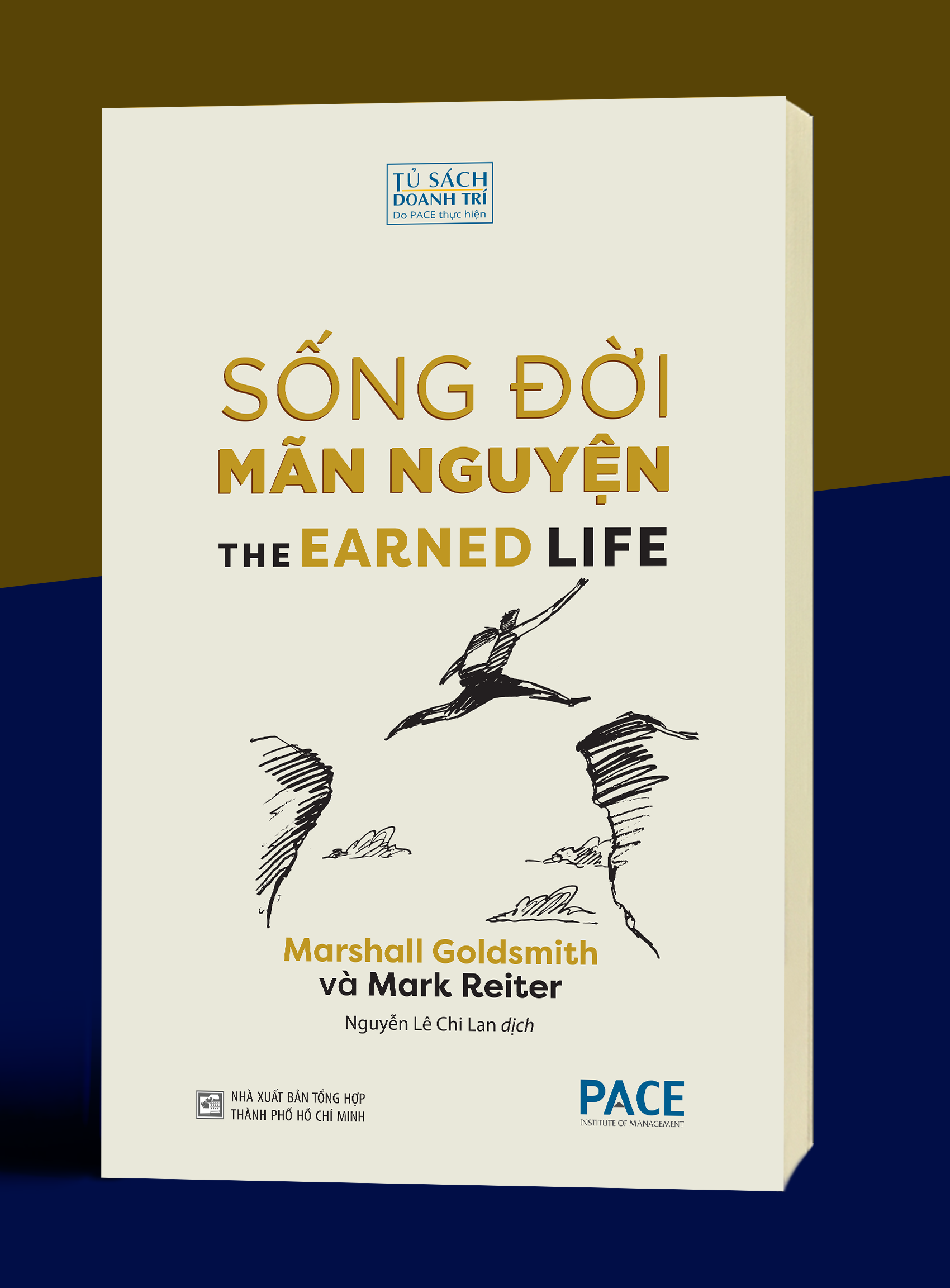 TỦ SÁCH
DOANH TRÍ
Do PACE thực hiện

SỐNG ĐỜI
MÃN NGUYỆN
THE EARNED LIFE

Marshall Goldsmith
và Mark Reiter
Nguyễn Lê Chi Lan dịch

NHÀ XUẤT BẢN TỔNG HỢP
THÀNH PHỐ HỒ CHÍ MINH

PACE
INSTITUTE OF MANAGEMENT